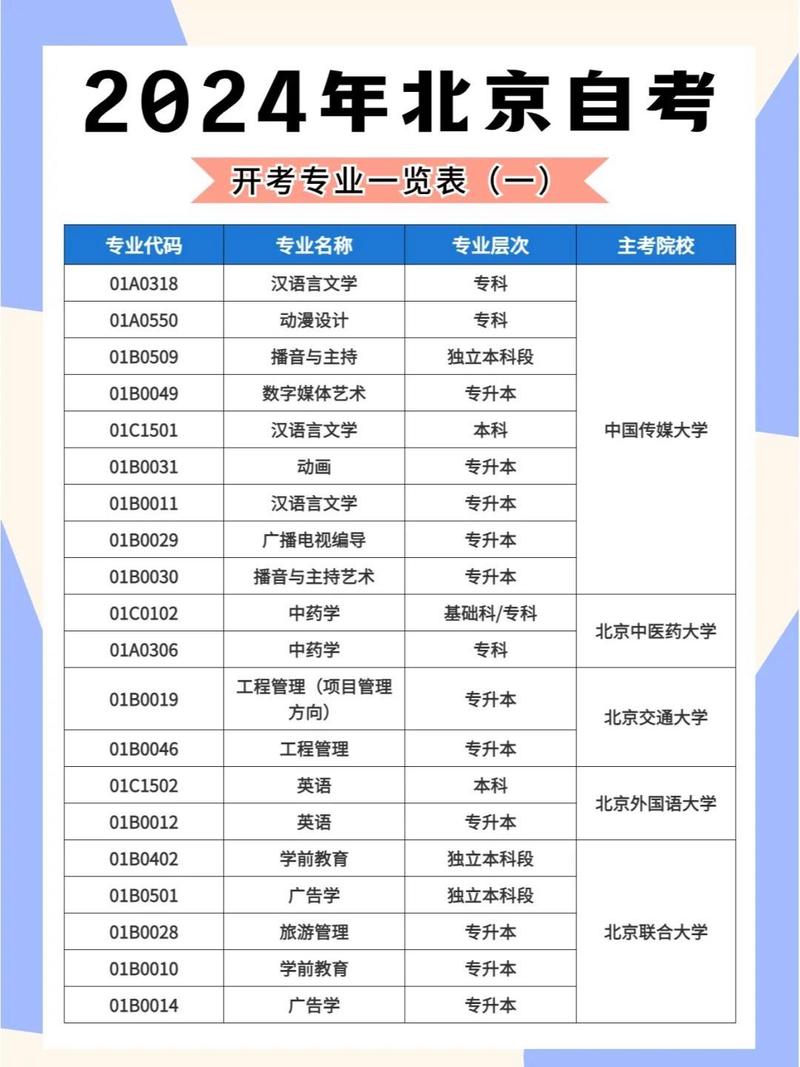 2024年北京自考

开考专业一览表（一）

| 专业代码 | 专业名称 | 专业层次 | 主考院校 |
|---|---|---|---|
| 01A0318 | 汉语言文学 | 专科 | 中国传媒大学 |
| 01A0550 | 动漫设计 | 专科 | 中国传媒大学 |
| 01B0509 | 播音与主持 | 独立本科段 | 中国传媒大学 |
| 01B0049 | 数字媒体艺术 | 专升本 | 中国传媒大学 |
| 01C1501 | 汉语言文学 | 本科 | 中国传媒大学 |
| 01B0031 | 动画 | 专升本 | 中国传媒大学 |
| 01B0011 | 汉语言文学 | 专升本 | 中国传媒大学 |
| 01B0029 | 广播电视编导 | 专升本 | 中国传媒大学 |
| 01B0030 | 播音与主持艺术 | 专升本 | 中国传媒大学 |
| 01C0102 | 中药学 | 基础科/专科 | 北京中医药大学 |
| 01A0306 | 中药学 | 专科 | 北京中医药大学 |
| 01B0019 | 工程管理（项目管理方向） | 专升本 | 北京交通大学 |
| 01B0046 | 工程管理 | 专升本 | 北京交通大学 |
| 01C1502 | 英语 | 本科 | 北京外国语大学 |
| 01B0012 | 英语 | 专升本 | 北京外国语大学 |
| 01B0402 | 学前教育 | 独立本科段 | 北京联合大学 |
| 01B0501 | 广告学 | 独立本科段 | 北京联合大学 |
| 01B0028 | 旅游管理 | 专升本 | 北京联合大学 |
| 01B0010 | 学前教育 | 专升本 | 北京联合大学 |
| 01B0014 | 广告学 | 专升本 | 北京联合大学 |